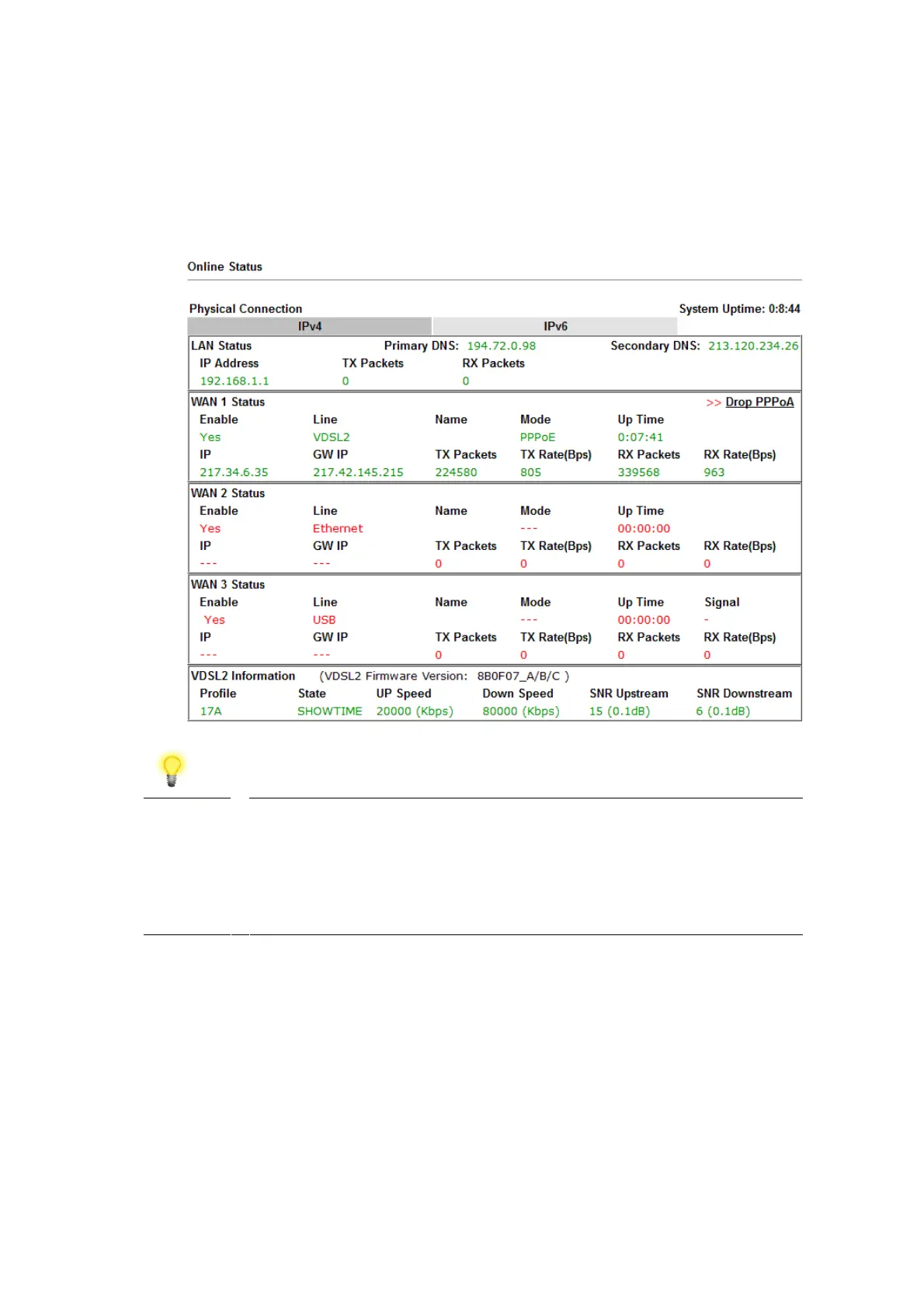 Online Status

Physical Connection

System Uptime: 0:8:44

IPv4 IPv6

LAN Status Primary DNS: 194.72.0.98 Secondary DNS: 213.120.234.26

| IP Address | TX Packets | RX Packets |
|---|---|---|
| 192.168.1.1 | 0 | 0 |

WAN 1 Status >> Drop PPPoA

| Enable | Line | Name | Mode | Up Time | |
|---|---|---|---|---|---|
| Yes | VDSL2 | | PPPoE | 0:07:41 | |
| IP | GW IP | TX Packets | TX Rate(Bps) | RX Packets | RX Rate(Bps) |
| 217.34.6.35 | 217.42.145.215 | 224580 | 805 | 339568 | 963 |

WAN 2 Status

| Enable | Line | Name | Mode | Up Time | |
|---|---|---|---|---|---|
| Yes | Ethernet | | --- | 00:00:00 | |
| IP | GW IP | TX Packets | TX Rate(Bps) | RX Packets | RX Rate(Bps) |
| --- | --- | 0 | 0 | 0 | 0 |

WAN 3 Status

| Enable | Line | Name | Mode | Up Time | Signal |
|---|---|---|---|---|---|
| Yes | USB | | --- | 00:00:00 | - |
| IP | GW IP | TX Packets | TX Rate(Bps) | RX Packets | RX Rate(Bps) |
| --- | --- | 0 | 0 | 0 | 0 |

VDSL2 Information (VDSL2 Firmware Version: 8B0F07_A/B/C )

| Profile | State | UP Speed | Down Speed | SNR Upstream | SNR Downstream |
|---|---|---|---|---|---|
| 17A | SHOWTIME | 20000 (Kbps) | 80000 (Kbps) | 15 (0.1dB) | 6 (0.1dB) |